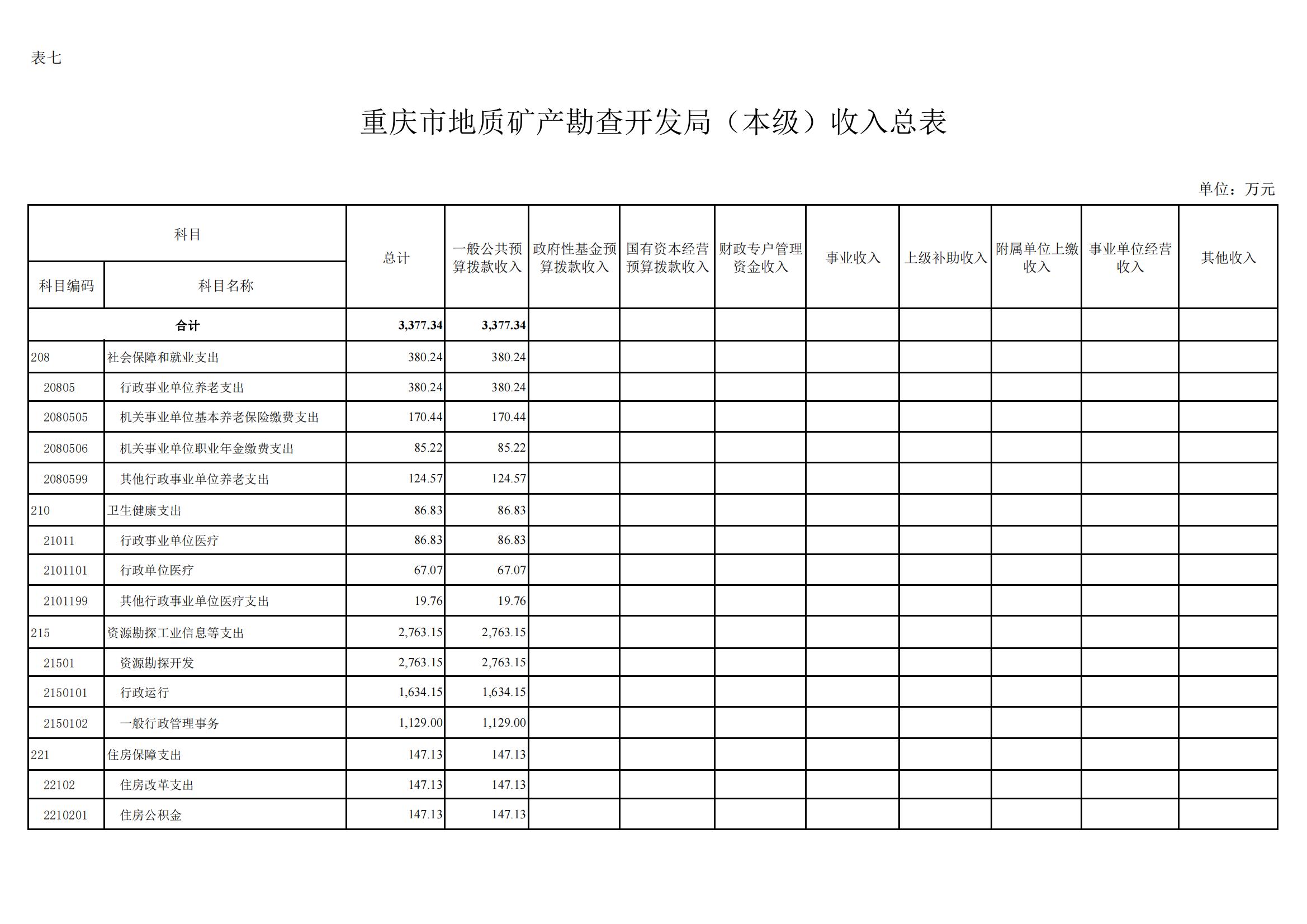 表七

重庆市地质矿产勘查开发局（本级）收入总表

单位：万元

| 科目编码 | 科目名称 | 总计 | 一般公共预算拨款收入 | 政府性基金预算拨款收入 | 国有资本经营预算拨款收入 | 财政专户管理资金收入 | 事业收入 | 上级补助收入 | 附属单位上缴收入 | 事业单位经营收入 | 其他收入 |
|---|---|---|---|---|---|---|---|---|---|---|---|
| 合计 | | 3,377.34 | 3,377.34 | | | | | | | | |
| 208 | 社会保障和就业支出 | 380.24 | 380.24 | | | | | | | | |
| 20805 | 行政事业单位养老支出 | 380.24 | 380.24 | | | | | | | | |
| 2080505 | 机关事业单位基本养老保险缴费支出 | 170.44 | 170.44 | | | | | | | | |
| 2080506 | 机关事业单位职业年金缴费支出 | 85.22 | 85.22 | | | | | | | | |
| 2080599 | 其他行政事业单位养老支出 | 124.57 | 124.57 | | | | | | | | |
| 210 | 卫生健康支出 | 86.83 | 86.83 | | | | | | | | |
| 21011 | 行政事业单位医疗 | 86.83 | 86.83 | | | | | | | | |
| 2101101 | 行政单位医疗 | 67.07 | 67.07 | | | | | | | | |
| 2101199 | 其他行政事业单位医疗支出 | 19.76 | 19.76 | | | | | | | | |
| 215 | 资源勘探工业信息等支出 | 2,763.15 | 2,763.15 | | | | | | | | |
| 21501 | 资源勘探开发 | 2,763.15 | 2,763.15 | | | | | | | | |
| 2150101 | 行政运行 | 1,634.15 | 1,634.15 | | | | | | | | |
| 2150102 | 一般行政管理事务 | 1,129.00 | 1,129.00 | | | | | | | | |
| 221 | 住房保障支出 | 147.13 | 147.13 | | | | | | | | |
| 22102 | 住房改革支出 | 147.13 | 147.13 | | | | | | | | |
| 2210201 | 住房公积金 | 147.13 | 147.13 | | | | | | | | |